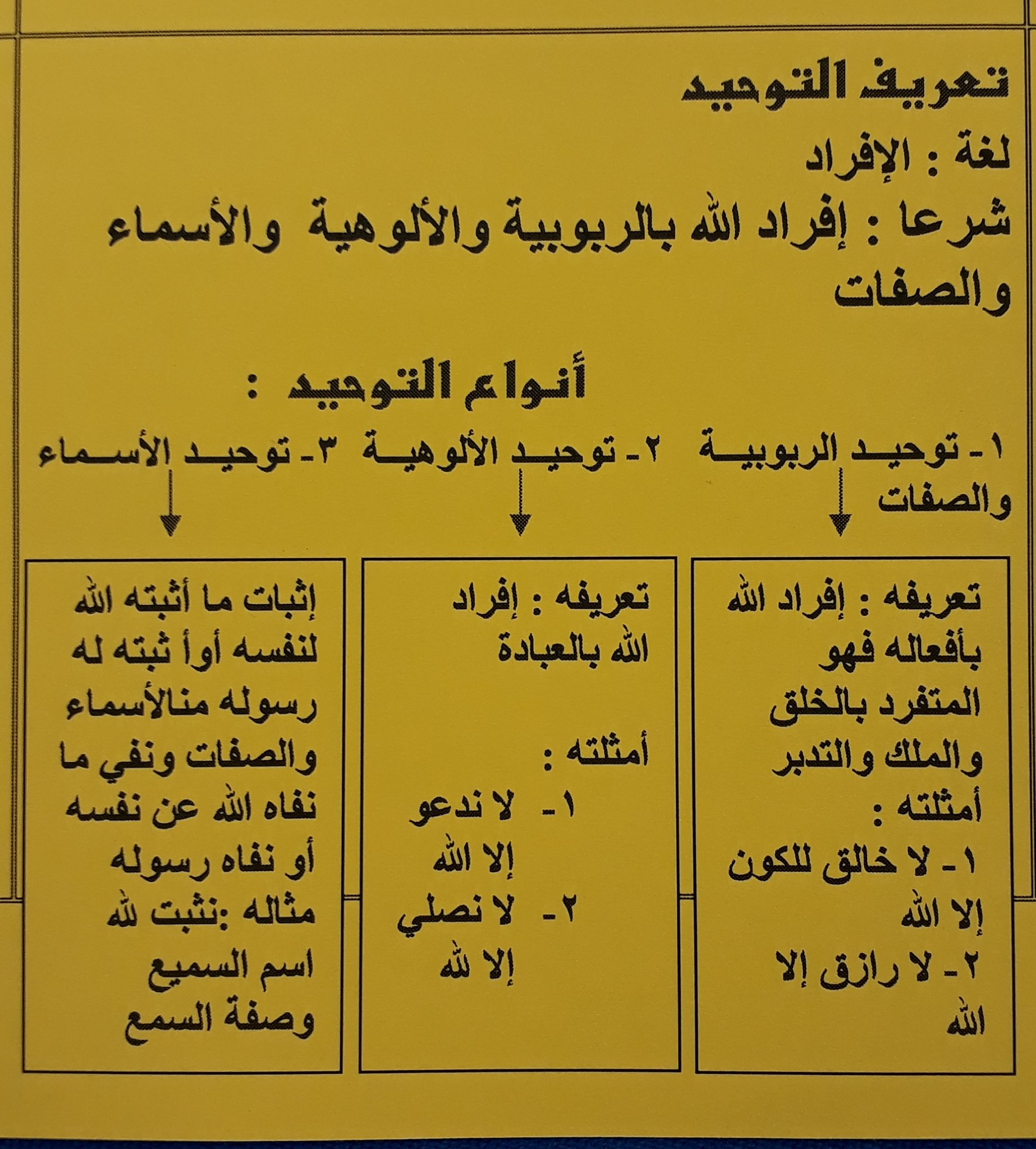 تعريف التوحيد
لغة : الإفراد
شرعا : إفراد الله بالربوبية والألوهية والأسماء والصفات

أنواع التوحيد :
١- توحيد الربوبية ٢- توحيد الألوهية ٣- توحيد الأسماء والصفات

تعريفه : إفراد الله بأفعاله فهو المتفرد بالخلق والملك والتدبر
أمثلته :
١- لا خالق للكون إلا الله
٢- لا رازق إلا الله

تعريفه : إفراد الله بالعبادة

أمثلته :
١- لا ندعو إلا الله
٢- لا نصلي إلا لله

إثبات ما أثبته الله لنفسه أوأ ثبته له رسوله منالأسماء والصفات ونفي ما نفاه الله عن نفسه أو نفاه رسوله
مثاله :نثبت لله اسم السميع وصفة السمع